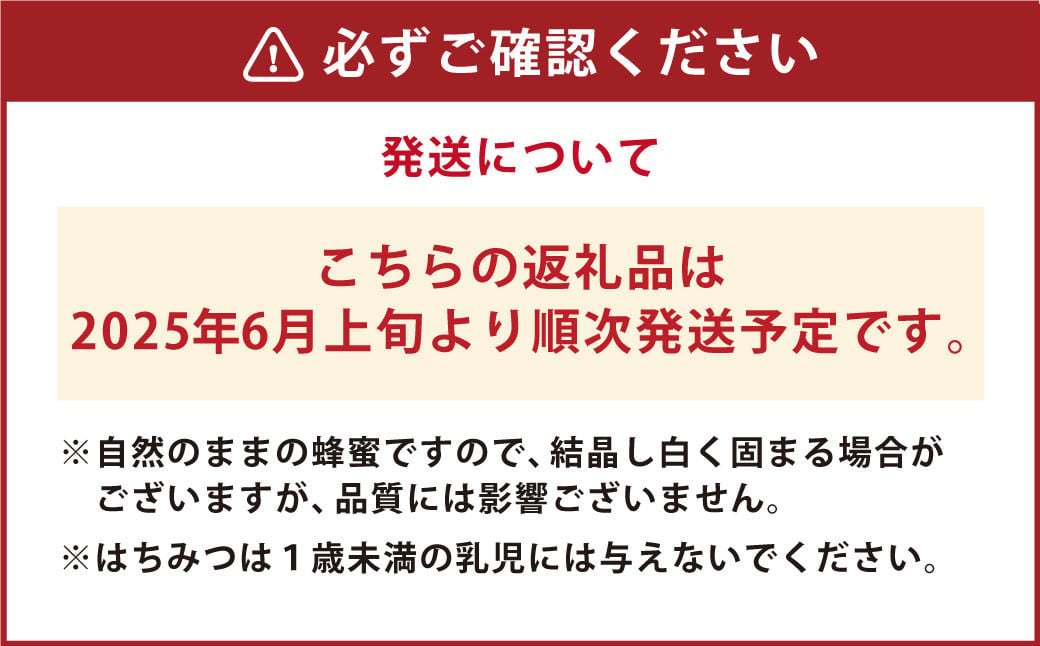 必ずご確認ください

発送について

こちらの返礼品は
2025年6月上旬より順次発送予定です。

※自然のままの蜂蜜ですので、結晶し白く固まる場合がございますが、品質には影響ございません。

※はちみつは１歳未満の乳児には与えないでください。